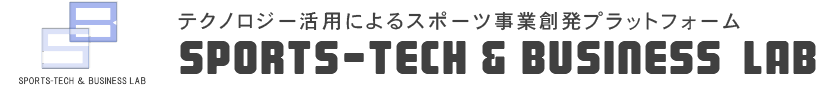 SPORTS-TECH & BUSINESS LAB

テクノロジー活用によるスポーツ事業創発プラットフォーム

SPORTS-TECH & BUSINESS LAB